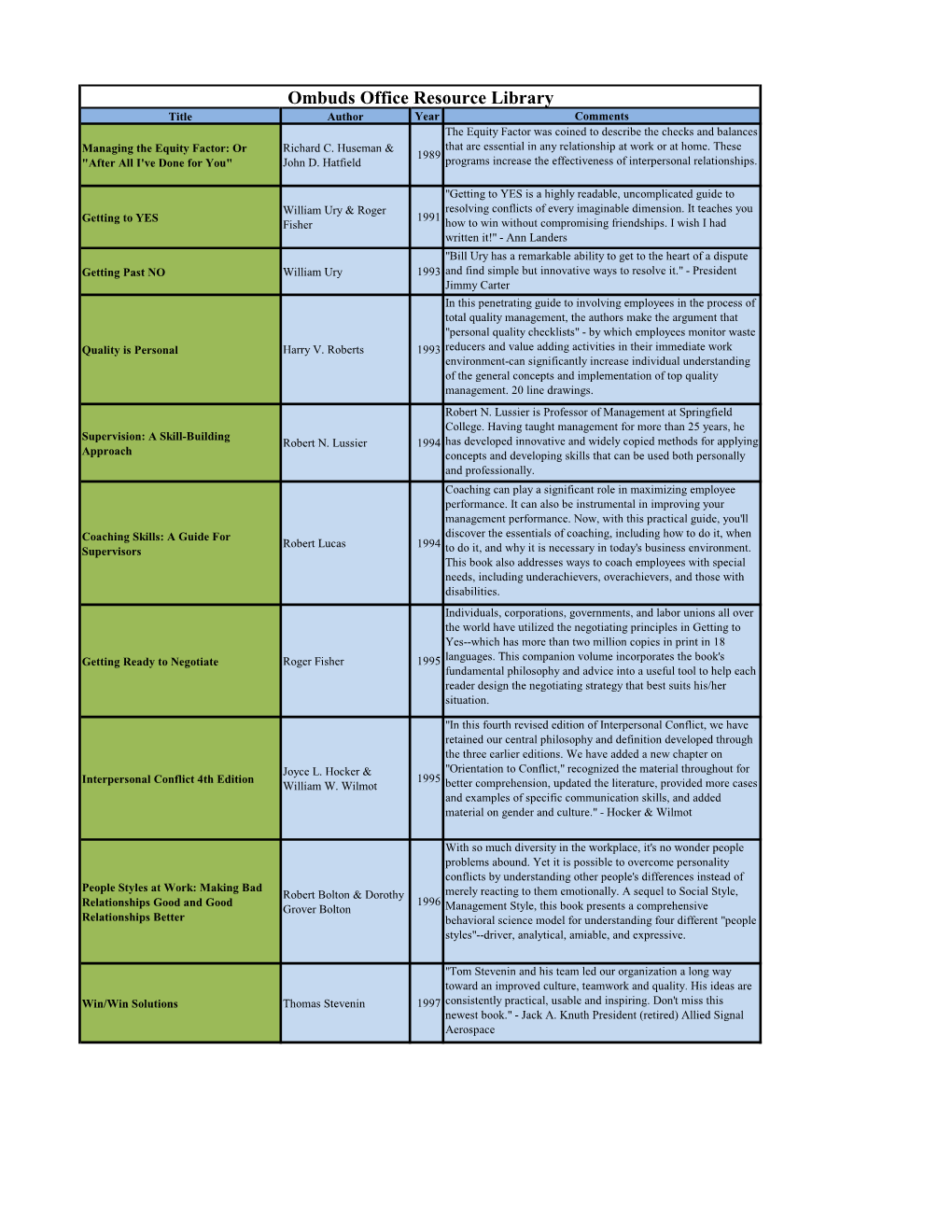 Ombuds Office Resource Library

| Title | Author | Year | Comments |
|---|---|---|---|
| Managing the Equity Factor: Or "After All I've Done for You" | Richard C. Huseman & John D. Hatfield | 1989 | The Equity Factor was coined to describe the checks and balances that are essential in any relationship at work or at home. These programs increase the effectiveness of interpersonal relationships. |
| Getting to YES | William Ury & Roger Fisher | 1991 | "Getting to YES is a highly readable, uncomplicated guide to resolving conflicts of every imaginable dimension. It teaches you how to win without compromising friendships. I wish I had written it!" - Ann Landers |
| Getting Past NO | William Ury | 1993 | "Bill Ury has a remarkable ability to get to the heart of a dispute and find simple but innovative ways to resolve it." - President Jimmy Carter |
| Quality is Personal | Harry V. Roberts | 1993 | In this penetrating guide to involving employees in the process of total quality management, the authors make the argument that "personal quality checklists" - by which employees monitor waste reducers and value adding activities in their immediate work environment-can significantly increase individual understanding of the general concepts and implementation of top quality management. 20 line drawings. |
| Supervision: A Skill-Building Approach | Robert N. Lussier | 1994 | Robert N. Lussier is Professor of Management at Springfield College. Having taught management for more than 25 years, he has developed innovative and widely copied methods for applying concepts and developing skills that can be used both personally and professionally. |
| Coaching Skills: A Guide For Supervisors | Robert Lucas | 1994 | Coaching can play a significant role in maximizing employee performance. It can also be instrumental in improving your management performance. Now, with this practical guide, you'll discover the essentials of coaching, including how to do it, when to do it, and why it is necessary in today's business environment. This book also addresses ways to coach employees with special needs, including underachievers, overachievers, and those with disabilities. |
| Getting Ready to Negotiate | Roger Fisher | 1995 | Individuals, corporations, governments, and labor unions all over the world have utilized the negotiating principles in Getting to Yes--which has more than two million copies in print in 18 languages. This companion volume incorporates the book's fundamental philosophy and advice into a useful tool to help each reader design the negotiating strategy that best suits his/her situation. |
| Interpersonal Conflict 4th Edition | Joyce L. Hocker & William W. Wilmot | 1995 | "In this fourth revised edition of Interpersonal Conflict, we have retained our central philosophy and definition developed through the three earlier editions. We have added a new chapter on "Orientation to Conflict," recognized the material throughout for better comprehension, updated the literature, provided more cases and examples of specific communication skills, and added material on gender and culture." - Hocker & Wilmot |
| People Styles at Work: Making Bad Relationships Good and Good Relationships Better | Robert Bolton & Dorothy Grover Bolton | 1996 | With so much diversity in the workplace, it's no wonder people problems abound. Yet it is possible to overcome personality conflicts by understanding other people's differences instead of merely reacting to them emotionally. A sequel to Social Style, Management Style, this book presents a comprehensive behavioral science model for understanding four different "people styles"--driver, analytical, amiable, and expressive. |
| Win/Win Solutions | Thomas Stevenin | 1997 | "Tom Stevenin and his team led our organization a long way toward an improved culture, teamwork and quality. His ideas are consistently practical, usable and inspiring. Don't miss this newest book." - Jack A. Knuth President (retired) Allied Signal Aerospace |